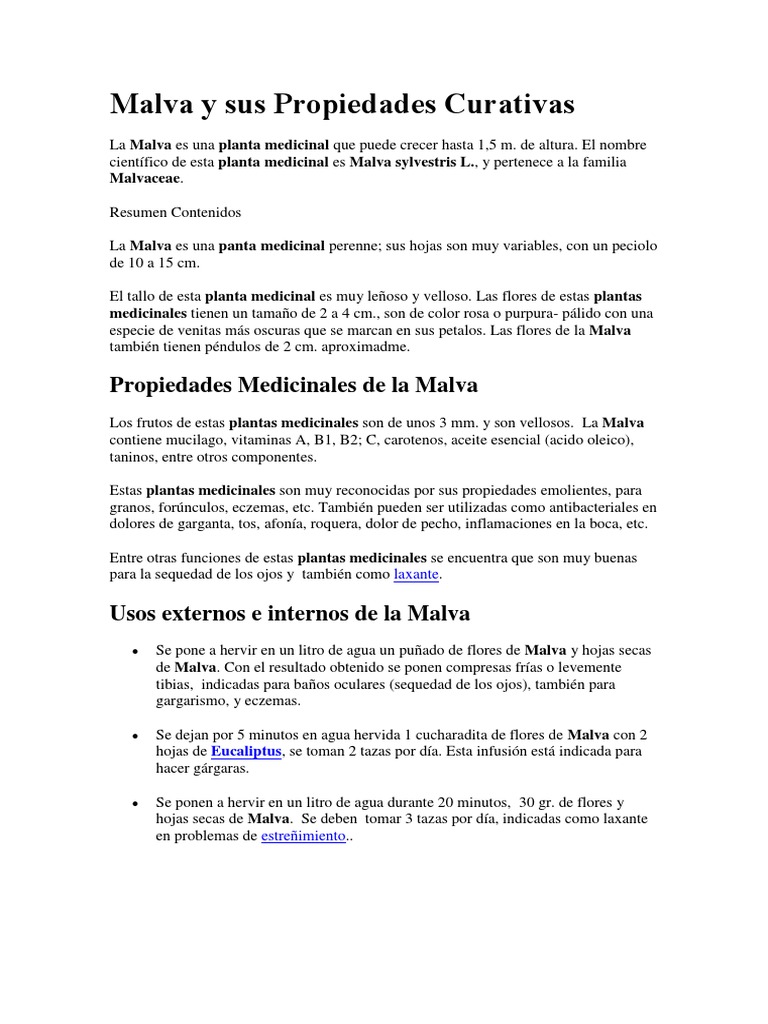 Malva y sus Propiedades Curativas

La Malva es una planta medicinal que puede crecer hasta 1,5 m. de altura. El nombre científico de esta planta medicinal es Malva sylvestris L., y pertenece a la familia Malvaceae.

Resumen Contenidos

La Malva es una panta medicinal perenne; sus hojas son muy variables, con un peciolo de 10 a 15 cm.

El tallo de esta planta medicinal es muy leñoso y velloso. Las flores de estas plantas medicinales tienen un tamaño de 2 a 4 cm., son de color rosa o purpura- pálido con una especie de venitas más oscuras que se marcan en sus petalos. Las flores de la Malva también tienen péndulos de 2 cm. aproximadme.

Propiedades Medicinales de la Malva

Los frutos de estas plantas medicinales son de unos 3 mm. y son vellosos. La Malva contiene mucilago, vitaminas A, B1, B2; C, carotenos, aceite esencial (acido oleico), taninos, entre otros componentes.

Estas plantas medicinales son muy reconocidas por sus propiedades emolientes, para granos, forúnculos, eczemas, etc. También pueden ser utilizadas como antibacteriales en dolores de garganta, tos, afonía, roquera, dolor de pecho, inflamaciones en la boca, etc.

Entre otras funciones de estas plantas medicinales se encuentra que son muy buenas para la sequedad de los ojos y también como laxante.

Usos externos e internos de la Malva

• Se pone a hervir en un litro de agua un puñado de flores de Malva y hojas secas de Malva. Con el resultado obtenido se ponen compresas frías o levemente tibias, indicadas para baños oculares (sequedad de los ojos), también para gargarismo, y eczemas.

• Se dejan por 5 minutos en agua hervida 1 cucharadita de flores de Malva con 2 hojas de Eucaliptus, se toman 2 tazas por día. Esta infusión está indicada para hacer gárgaras.

• Se ponen a hervir en un litro de agua durante 20 minutos, 30 gr. de flores y hojas secas de Malva. Se deben tomar 3 tazas por día, indicadas como laxante en problemas de estreñimiento..